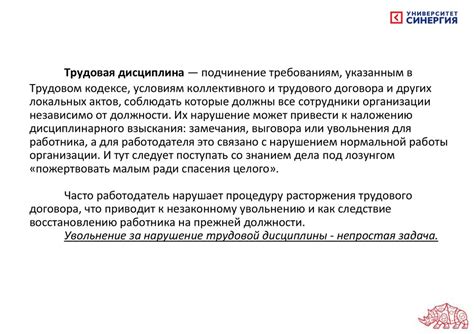 УНИВЕРСИТЕТ
СИНЕРГИЯ

Трудовая дисциплина — подчинение требованиям, указанным в Трудовом кодексе, условиям коллективного и трудового договора и других локальных актов, соблюдать которые должны все сотрудники организации независимо от должности. Их нарушение может привести к наложению дисциплинарного взыскания: замечания, выговора или увольнения для работника, а для работодателя это связано с нарушением нормальной работы организации. И тут следует поступать со знанием дела под лозунгом «пожертвовать малым ради спасения целого».

Часто работодатель нарушает процедуру расторжения трудового договора, что приводит к незаконному увольнению и как следствие восстановлению работника на прежней должности.

Увольнение за нарушение трудовой дисциплины - непростая задача.